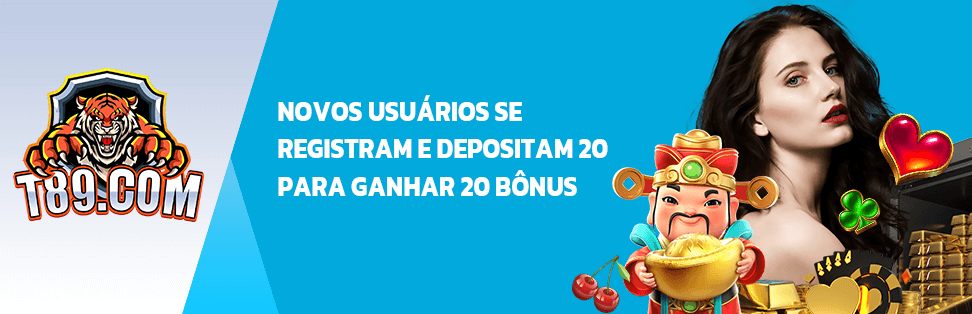 T89.COM

NOVOS USUÁRIOS SE REGISTRAM E DEPOSITAM 20 PARA GANHAR 20 BÔNUS